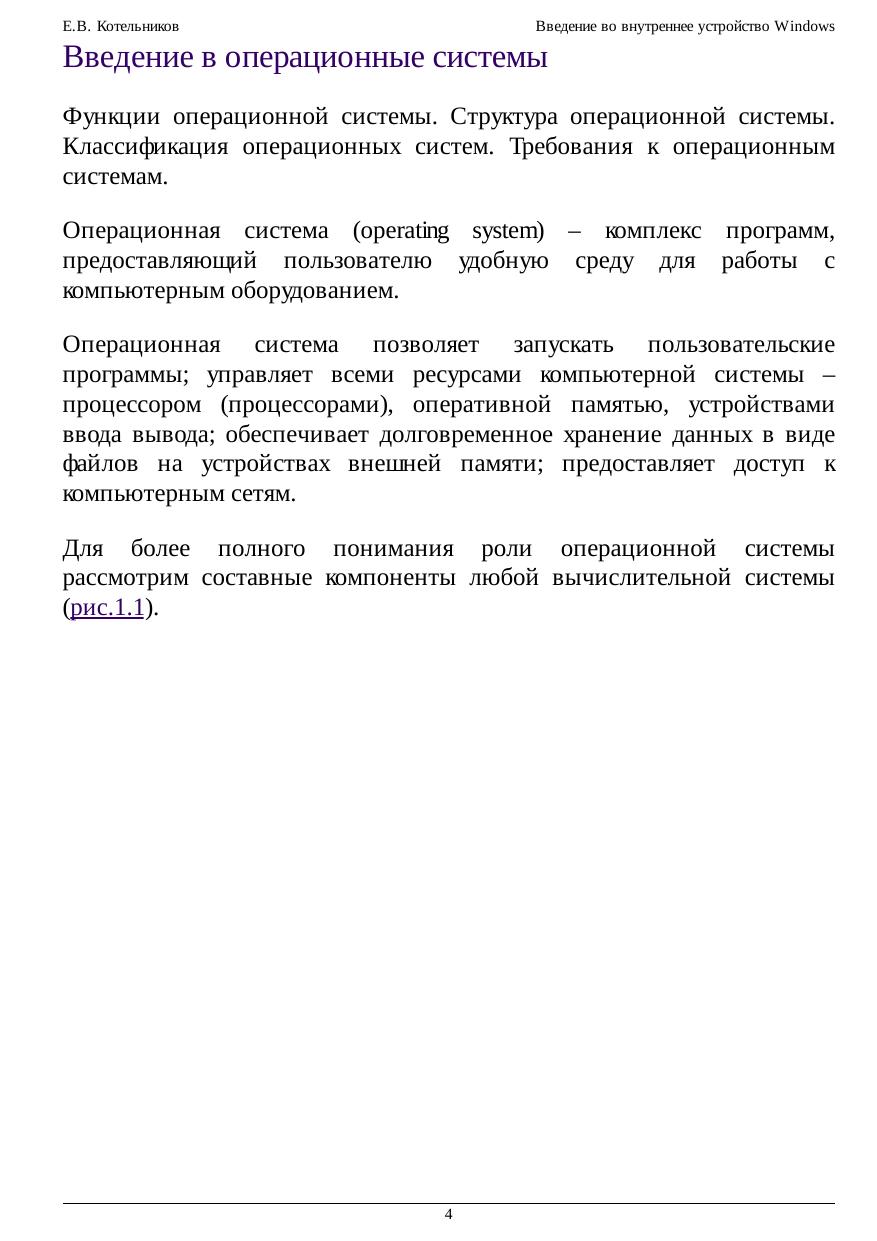 Е.В. Котельников

Введение во внутреннее устройство Windows

Введение в операционные системы

Функции операционной системы. Структура операционной системы. Классификация операционных систем. Требования к операционным системам.

Операционная система (operating system) – комплекс программ, предоставляющий пользователю удобную среду для работы с компьютерным оборудованием.

Операционная система позволяет запускать пользовательские программы; управляет всеми ресурсами компьютерной системы – процессором (процессорами), оперативной памятью, устройствами ввода вывода; обеспечивает долговременное хранение данных в виде файлов на устройствах внешней памяти; предоставляет доступ к компьютерным сетям.

Для более полного понимания роли операционной системы рассмотрим составные компоненты любой вычислительной системы (рис.1.1).

4